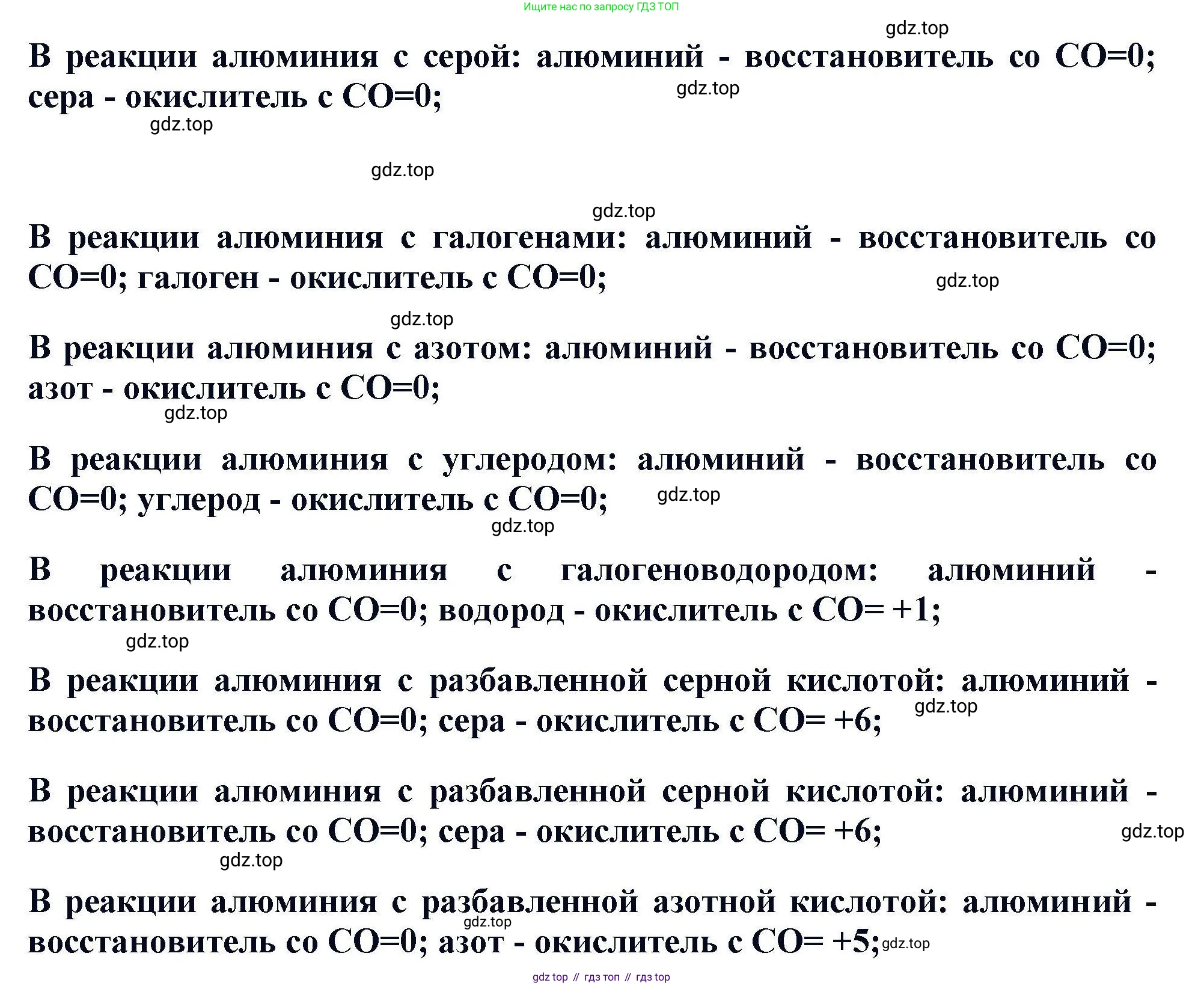 Ищите нас по запросу ГДЗ ТОП

gdz.top

В реакции алюминия с серой: алюминий - восстановитель со СО=0; сера - окислитель с СО=0;

gdz.top

gdz.top

gdz.top

gdz.top

В реакции алюминия с галогенами: алюминий - восстановитель со СО=0; галоген - окислитель с СО=0;

gdz.top

gdz.top

В реакции алюминия с азотом: алюминий - восстановитель со СО=0; азот - окислитель с СО=0;

gdz.top

В реакции алюминия с углеродом: алюминий - восстановитель со СО=0; углерод - окислитель с СО=0;

gdz.top

gdz.top

В реакции алюминия с галогеноводородом: алюминий - восстановитель со СО=0; водород - окислитель с СО= +1;

gdz.top

В реакции алюминия с разбавленной серной кислотой: алюминий - восстановитель со СО=0; сера - окислитель с СО= +6;

gdz.top

В реакции алюминия с разбавленной серной кислотой: алюминий - восстановитель со СО=0; сера - окислитель с СО= +6;

gdz.top

gdz.top

В реакции алюминия с разбавленной азотной кислотой: алюминий - восстановитель со СО=0; азот - окислитель с СО= +5;

gdz.top

gdz.top

gdz top // гдз топ // гдз top